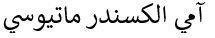 آمي الكسندر ماتيوسي